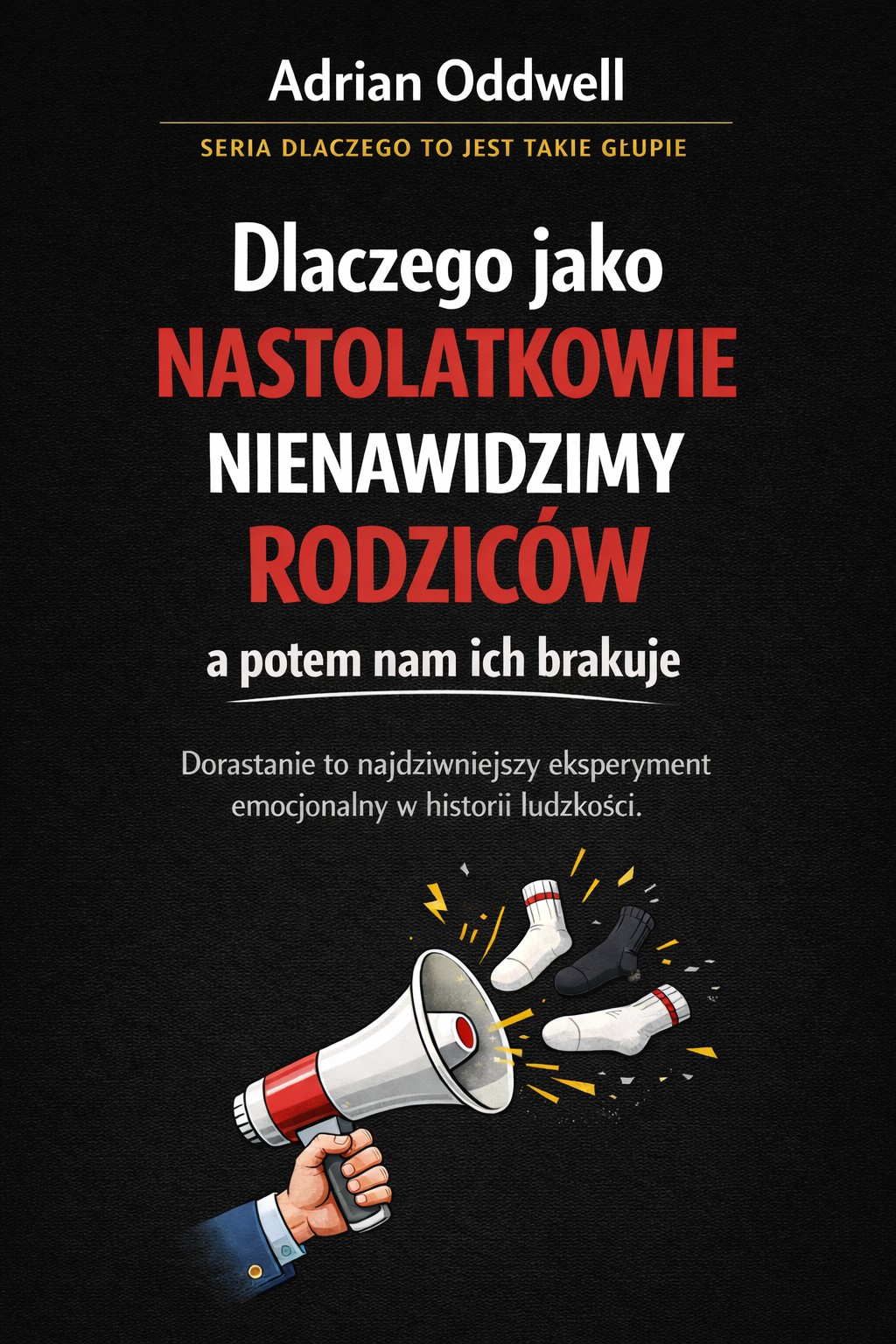 Adrian Oddwell

SERIA DLACZEGO TO JEST TAKIE GŁUPIE

Dlaczego jako
NASTOLATKOWIE
NIENAWIDZIMY
RODZICÓW
a potem nam ich brakuje

Dorastanie to najdziwniejszy eksperyment emocjonalny w historii ludzkości.